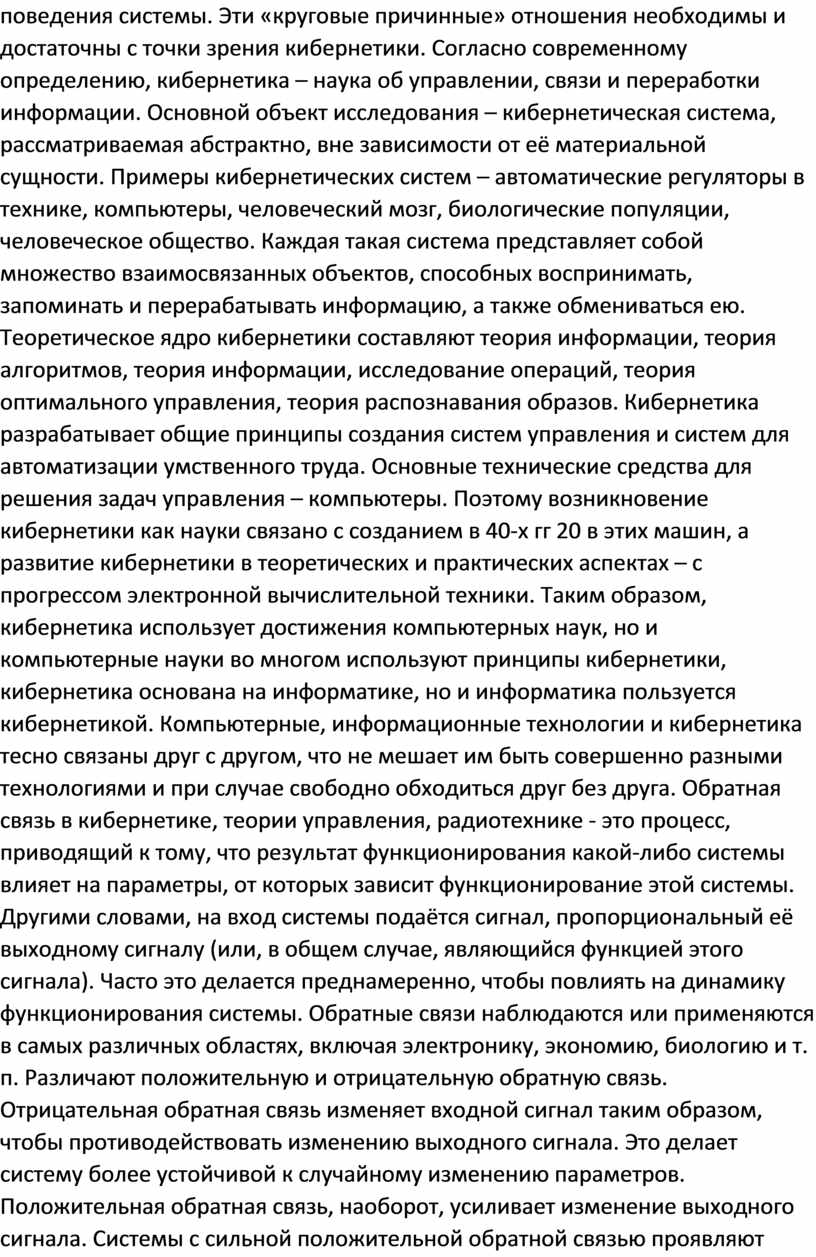 поведения системы. Эти «круговые причинные» отношения необходимы и достаточны с точки зрения кибернетики. Согласно современному определению, кибернетика – наука об управлении, связи и переработки информации. Основной объект исследования – кибернетическая система, рассматриваемая абстрактно, вне зависимости от её материальной сущности. Примеры кибернетических систем – автоматические регуляторы в технике, компьютеры, человеческий мозг, биологические популяции, человеческое общество. Каждая такая система представляет собой множество взаимосвязанных объектов, способных воспринимать, запоминать и перерабатывать информацию, а также обмениваться ею. Теоретическое ядро кибернетики составляют теория информации, теория алгоритмов, теория информации, исследование операций, теория оптимального управления, теория распознавания образов. Кибернетика разрабатывает общие принципы создания систем управления и систем для автоматизации умственного труда. Основные технические средства для решения задач управления – компьютеры. Поэтому возникновение кибернетики как науки связано с созданием в 40-х гг 20 в этих машин, а развитие кибернетики в теоретических и практических аспектах – с прогрессом электронной вычислительной техники. Таким образом, кибернетика использует достижения компьютерных наук, но и компьютерные науки во многом используют принципы кибернетики, кибернетика основана на информатике, но и информатика пользуется кибернетикой. Компьютерные, информационные технологии и кибернетика тесно связаны друг с другом, что не мешает им быть совершенно разными технологиями и при случае свободно обходиться друг без друга. Обратная связь в кибернетике, теории управления, радиотехнике - это процесс, приводящий к тому, что результат функционирования какой-либо системы влияет на параметры, от которых зависит функционирование этой системы. Другими словами, на вход системы подаётся сигнал, пропорциональный её выходному сигналу (или, в общем случае, являющийся функцией этого сигнала). Часто это делается преднамеренно, чтобы повлиять на динамику функционирования системы. Обратные связи наблюдаются или применяются в самых различных областях, включая электронику, экономию, биологию и т. п. Различают положительную и отрицательную обратную связь. Отрицательная обратная связь изменяет входной сигнал таким образом, чтобы противодействовать изменению выходного сигнала. Это делает систему более устойчивой к случайному изменению параметров. Положительная обратная связь, наоборот, усиливает изменение выходного сигнала. Системы с сильной положительной обратной связью проявляют